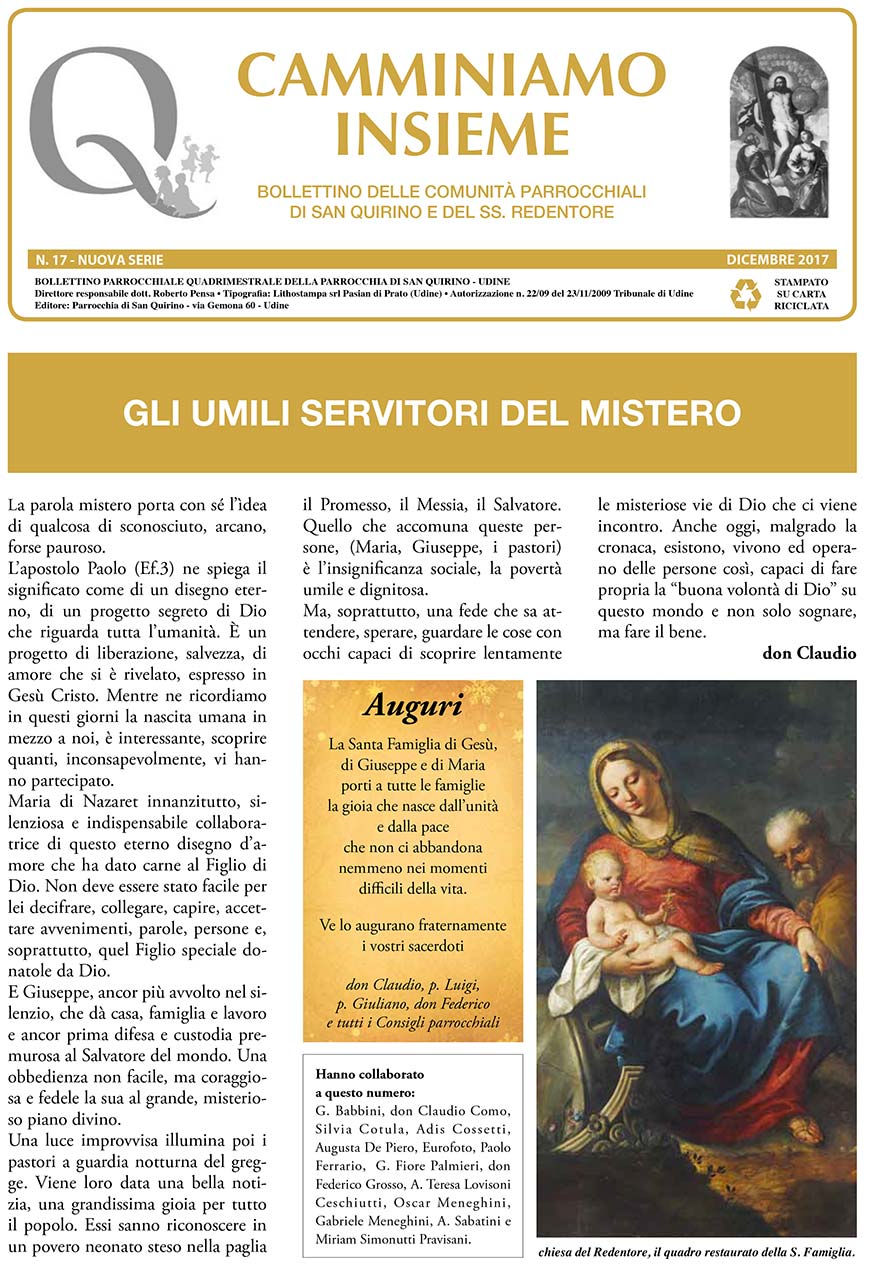 CAMMINIAMO INSIEME

BOLLETTINO DELLE COMUNITÀ PARROCCHIALI DI SAN QUIRINO E DEL SS. REDENTORE

N. 17 - NUOVA SERIE

DICEMBRE 2017

BOLLETTINO PARROCCHIALE QUADRIMESTRALE DELLA PARROCCHIA DI SAN QUIRINO - UDINE
Direttore responsabile dott. Roberto Pensa • Tipografia: Lithostampa srl Pasian di Prato (Udine) • Autorizzazione n. 22/09 del 23/11/2009 Tribunale di Udine
Editore: Parrocchia di San Quirino - via Gemona 60 - Udine

STAMPATO SU CARTA RICICLATA

GLI UMILI SERVITORI DEL MISTERO

La parola mistero porta con sé l'idea di qualcosa di sconosciuto, arcano, forse pauroso.
L'apostolo Paolo (Ef.3) ne spiega il significato come di un disegno eterno, di un progetto segreto di Dio che riguarda tutta l'umanità. È un progetto di liberazione, salvezza, di amore che si è rivelato, espresso in Gesù Cristo. Mentre ne ricordiamo in questi giorni la nascita umana in mezzo a noi, è interessante, scoprire quanti, inconsapevolmente, vi hanno partecipato.
Maria di Nazaret innanzitutto, silenziosa e indispensabile collaboratrice di questo eterno disegno d'amore che ha dato carne al Figlio di Dio. Non deve essere stato facile per lei decifrare, collegare, capire, accettare avvenimenti, parole, persone e, soprattutto, quel Figlio speciale donatole da Dio.
E Giuseppe, ancor più avvolto nel silenzio, che dà casa, famiglia e lavoro e ancor prima difesa e custodia premurosa al Salvatore del mondo. Una obbedienza non facile, ma coraggiosa e fedele la sua al grande, misterioso piano divino.
Una luce improvvisa illumina poi i pastori a guardia notturna del gregge. Viene loro data una bella notizia, una grandissima gioia per tutto il popolo. Essi sanno riconoscere in un povero neonato steso nella paglia il Promesso, il Messia, il Salvatore.
Quello che accomuna queste persone, (Maria, Giuseppe, i pastori) è l'insignificanza sociale, la povertà umile e dignitosa.
Ma, soprattutto, una fede che sa attendere, sperare, guardare le cose con occhi capaci di scoprire lentamente le misteriose vie di Dio che ci viene incontro. Anche oggi, malgrado la cronaca, esistono, vivono ed operano delle persone così, capaci di fare propria la "buona volontà di Dio" su questo mondo e non solo sognare, ma fare il bene.

don Claudio

Auguri

La Santa Famiglia di Gesù, di Giuseppe e di Maria porti a tutte le famiglie la gioia che nasce dall'unità e dalla pace che non ci abbandona nemmeno nei momenti difficili della vita.

Ve lo augurano fraternamente i vostri sacerdoti

don Claudio, p. Luigi, p. Giuliano, don Federico e tutti i Consigli parrocchiali

Hanno collaborato a questo numero:
G. Babbini, don Claudio Como, Silvia Cotula, Adis Cossetti, Augusta De Piero, Eurofoto, Paolo Ferrario, G. Fiore Palmieri, don Federico Grosso, A. Teresa Lovisoni Ceschiutti, Oscar Meneghini, Gabriele Meneghini, A. Sabatini e Miriam Simonutti Pravisani.

chiesa del Redentore, il quadro restaurato della S. Famiglia.